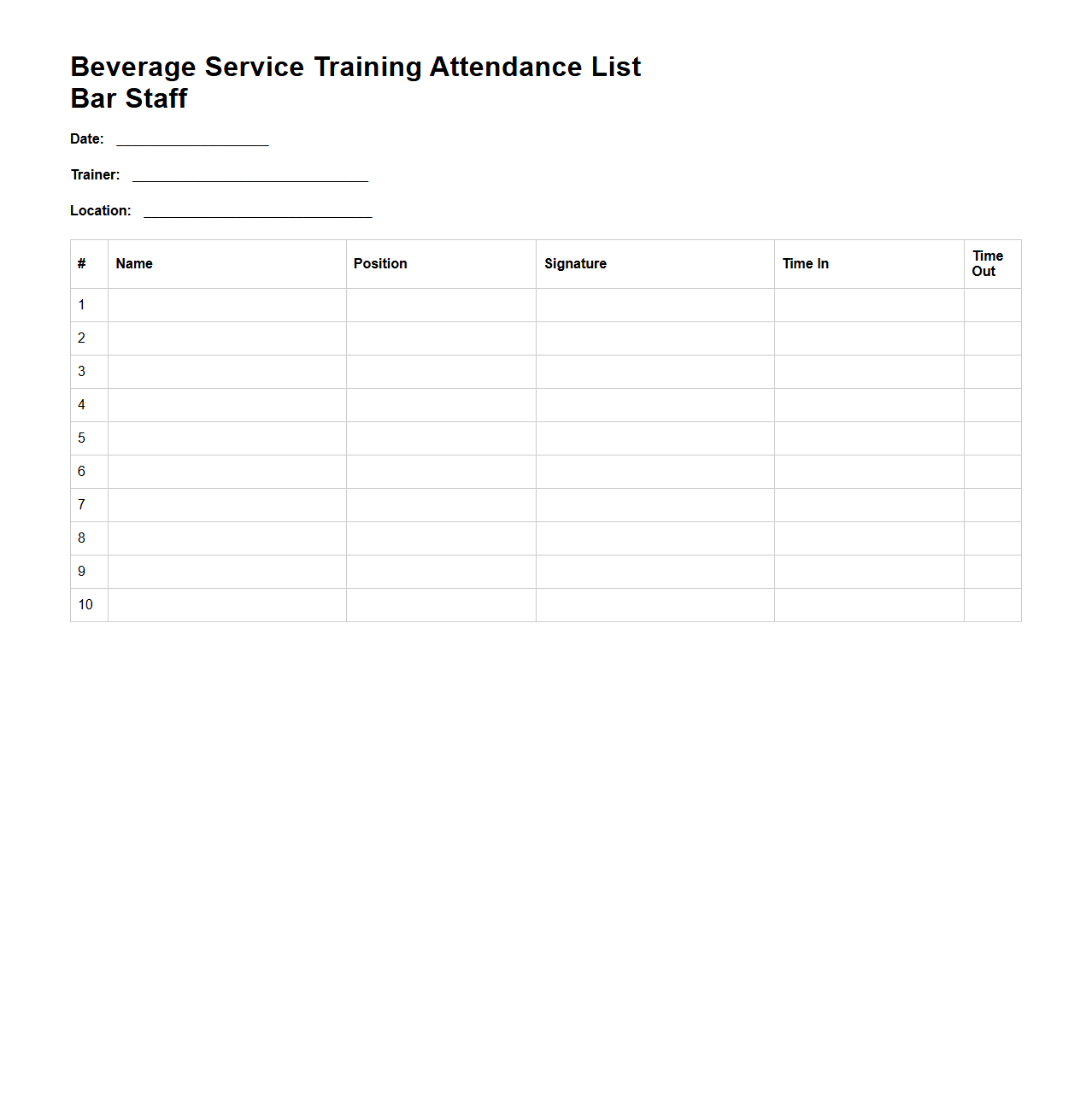 Beverage Service Training Attendance List
Bar Staff

Date: ____________________

Trainer: ______________________________

Location: ______________________________

| # | Name | Position | Signature | Time In | Time Out |
|---|---|---|---|---|---|
| 1 | | | | | |
| 2 | | | | | |
| 3 | | | | | |
| 4 | | | | | |
| 5 | | | | | |
| 6 | | | | | |
| 7 | | | | | |
| 8 | | | | | |
| 9 | | | | | |
| 10 | | | | | |